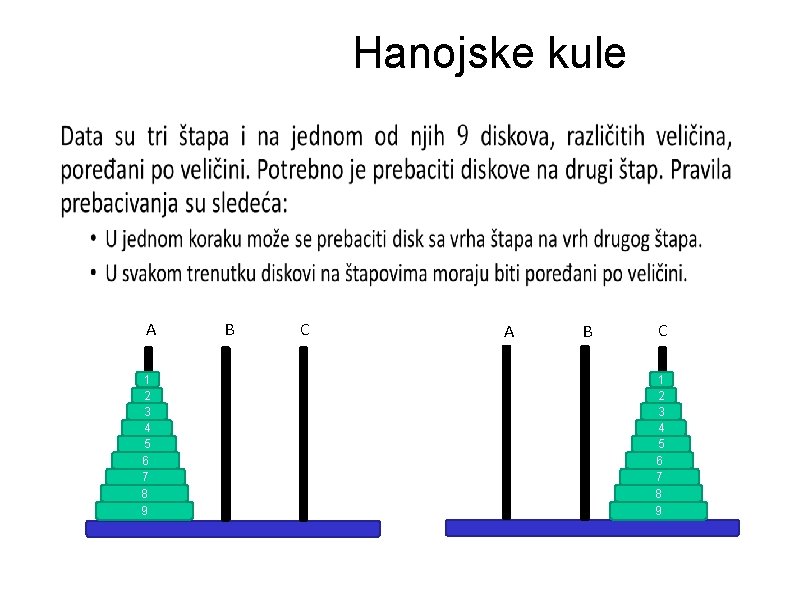 Hanojske kule

Data su tri štapa i na jednom od njih 9 diskova, različitih veličina, poređani po veličini. Potrebno je prebaciti diskove na drugi štap. Pravila prebacivanja su sledeća:

• U jednom koraku može se prebaciti disk sa vrha štapa na vrh drugog štapa.
• U svakom trenutku diskovi na štapovima moraju biti poređani po veličini.

A B C
1
2
3
4
5
6
7
8
9

A B C
1
2
3
4
5
6
7
8
9